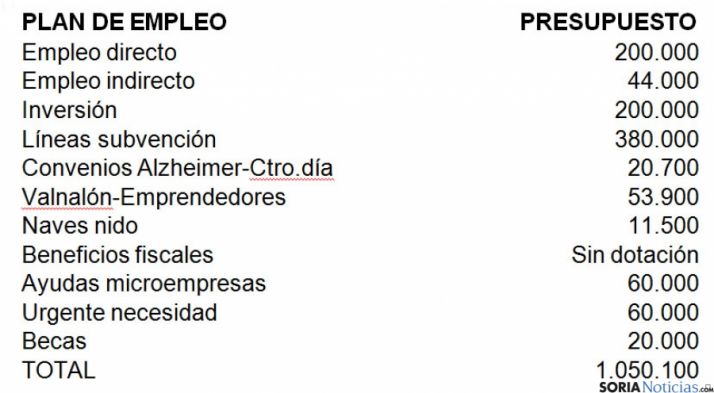 | PLAN DE EMPLEO | PRESUPUESTO |
|---|---|
| Empleo directo | 200.000 |
| Empleo indirecto | 44.000 |
| Inversión | 200.000 |
| Líneas subvención | 380.000 |
| Convenios Alzheimer-Ctro.día | 20.700 |
| Valnalón-Emprendedores | 53.900 |
| Naves nido | 11.500 |
| Beneficios fiscales | Sin dotación |
| Ayudas microempresas | 60.000 |
| Urgente necesidad | 60.000 |
| Becas | 20.000 |
| TOTAL | 1.050.100 |

SORIANoticias.com